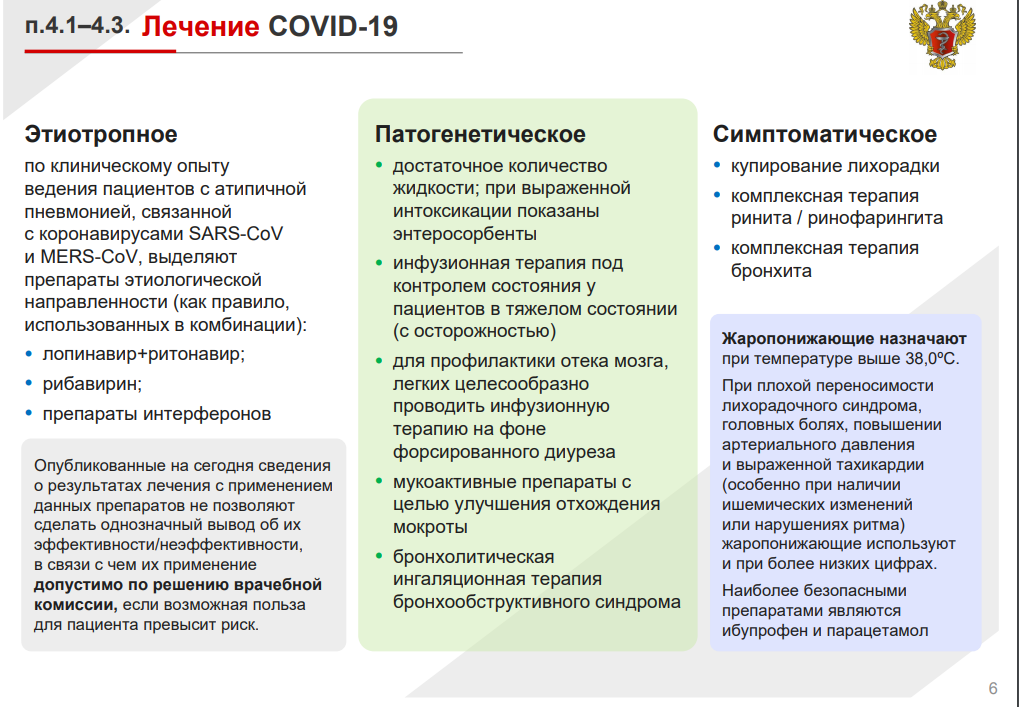 п.4.1–4.3. Лечение COVID-19

Этиотропное

по клиническому опыту ведения пациентов с атипичной пневмонией, связанной с коронавирусами SARS-CoV и MERS-CoV, выделяют препараты этиологической направленности (как правило, использованных в комбинации):

• лопинавир+ритонавир;
• рибавирин;
• препараты интерферонов

Опубликованные на сегодня сведения о результатах лечения с применением данных препаратов не позволяют сделать однозначный вывод об их эффективности/неэффективности, в связи с чем их применение допустимо по решению врачебной комиссии, если возможная польза для пациента превысит риск.

Патогенетическое

• достаточное количество жидкости; при выраженной интоксикации показаны энтеросорбенты
• инфузионная терапия под контролем состояния у пациентов в тяжелом состоянии (с осторожностью)
• для профилактики отека мозга, легких целесообразно проводить инфузионную терапию на фоне форсированного диуреза
• мукоактивные препараты с целью улучшения отхождения мокроты
• бронхолитическая ингаляционная терапия бронхообструктивного синдрома

Симптоматическое

• купирование лихорадки
• комплексная терапия ринита / ринофарингита
• комплексная терапия бронхита

Жаропонижающие назначают при температуре выше 38,0ºС.

При плохой переносимости лихорадочного синдрома, головных болях, повышении артериального давления и выраженной тахикардии (особенно при наличии ишемических изменений или нарушениях ритма) жаропонижающие используют и при более низких цифрах.

Наиболее безопасными препаратами являются ибупрофен и парацетамол

6